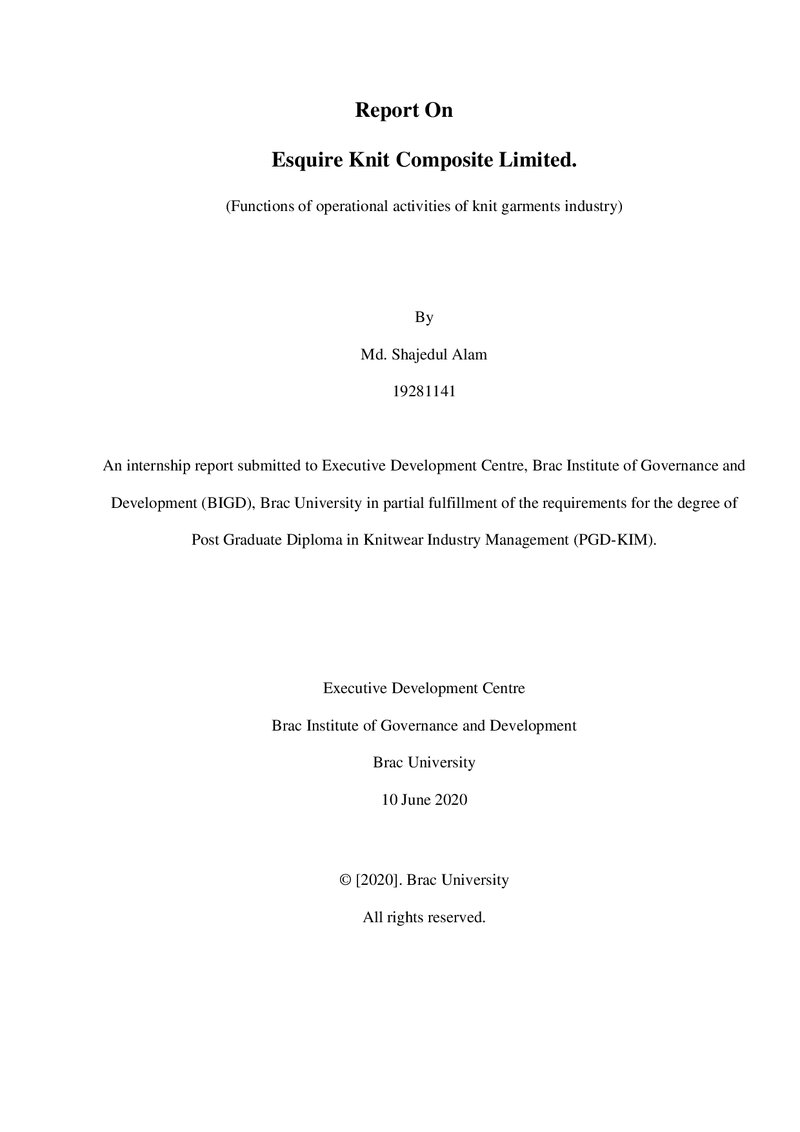 Report On

Esquire Knit Composite Limited.

(Functions of operational activities of knit garments industry)

By

Md. Shajedul Alam

19281141

An internship report submitted to Executive Development Centre, Brac Institute of Governance and Development (BIGD), Brac University in partial fulfillment of the requirements for the degree of Post Graduate Diploma in Knitwear Industry Management (PGD-KIM).

Executive Development Centre

Brac Institute of Governance and Development

Brac University

10 June 2020

© [2020]. Brac University

All rights reserved.